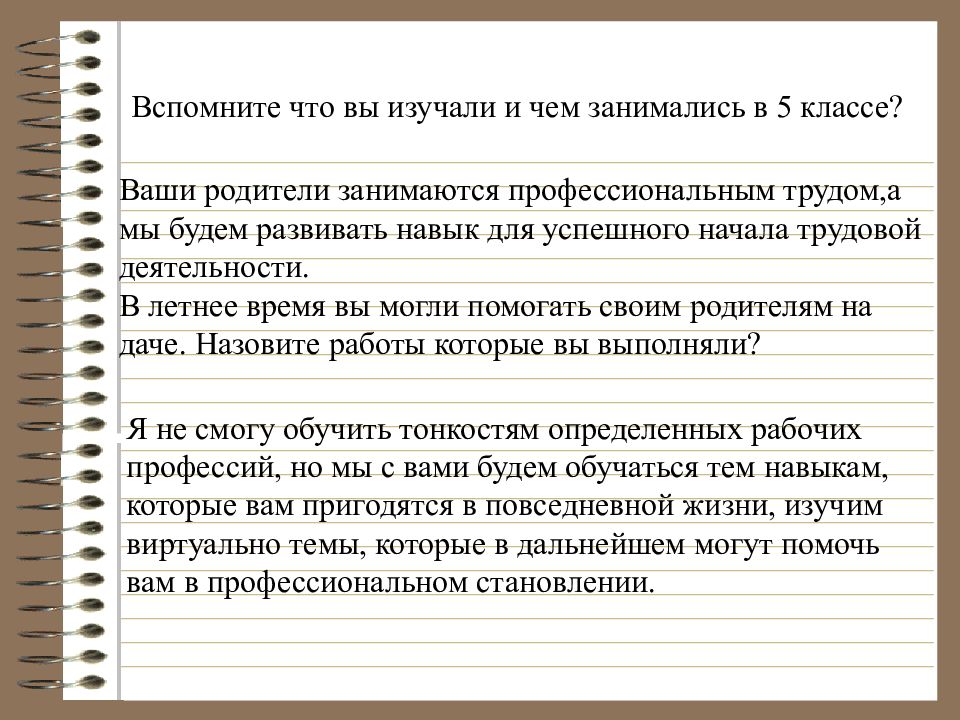 Вспомните что вы изучали и чем занимались в 5 классе?

Ваши родители занимаются профессиональным трудом,а мы будем развивать навык для успешного начала трудовой деятельности.
В летнее время вы могли помогать своим родителям на даче. Назовите работы которые вы выполняли?

Я не смогу обучить тонкостям определенных рабочих профессий, но мы с вами будем обучаться тем навыкам, которые вам пригодятся в повседневной жизни, изучим виртуально темы, которые в дальнейшем могут помочь вам в профессиональном становлении.